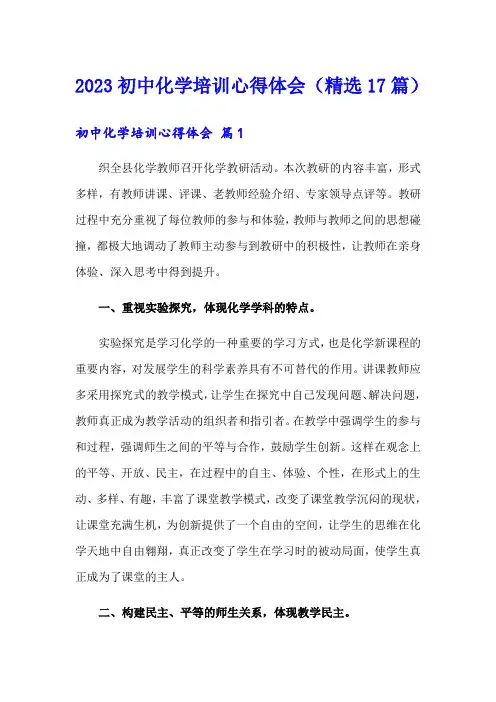 2023 初中化学培训心得体会（精选 17 篇）

初中化学培训心得体会 篇 1

织全县化学教师召开化学教研活动。本次教研的内容丰富，形式多样，有教师讲课、评课、老教师经验介绍、专家领导点评等。教研过程中充分重视了每位教师的参与和体验，教师与教师之间的思想碰撞，都极大地调动了教师主动参与到教研中的积极性，让教师在亲身体验、深入思考中得到提升。

一、重视实验探究，体现化学学科的特点。

实验探究是学习化学的一种重要的学习方式，也是化学新课程的重要内容，对发展学生的科学素养具有不可替代的作用。讲课教师应多采用探究式的教学模式，让学生在探究中自己发现问题、解决问题，教师真正成为教学活动的组织者和指引者。在教学中强调学生的参与和过程，强调师生之间的平等与合作，鼓励学生创新。这样在观念上的平等、开放、民主，在过程中的自主、体验、个性，在形式上的生动、多样、有趣，丰富了课堂教学模式，改变了课堂教学沉闷的现状，让课堂充满生机，为创新提供了一个自由的空间，让学生的思维在化学天地中自由翱翔，真正改变了学生在学习时的被动局面，使学生真正成为了课堂的主人。

二、构建民主、平等的师生关系，体现教学民主。